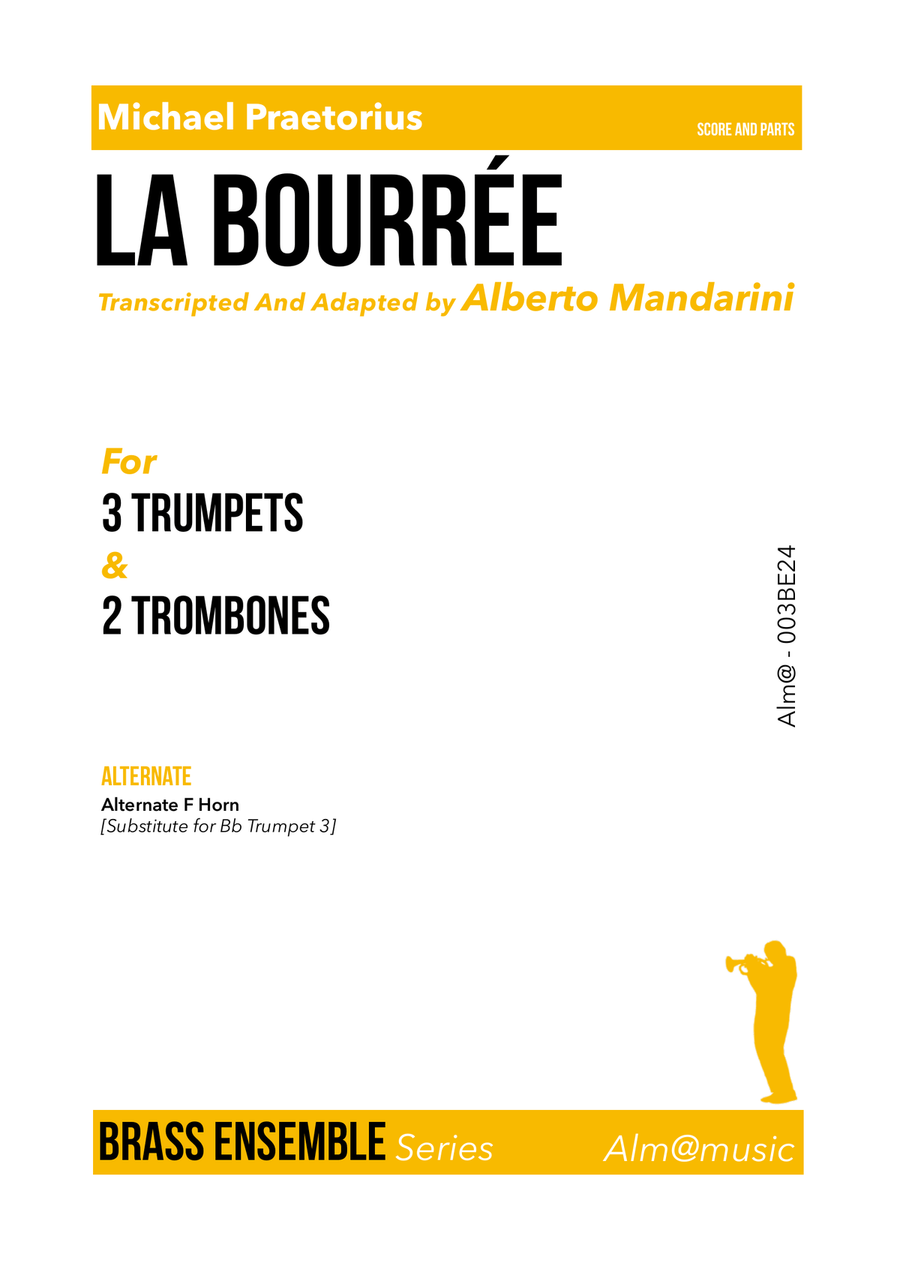 Michael Praetorius

SCORE AND PARTS

LA BOURRÉE

Transcripted And Adapted by Alberto Mandarini

For
3 TRUMPETS
&
2 TROMBONES

Alm@ - 003BE24

ALTERNATE
Alternate F Horn
[Substitute for Bb Trumpet 3]

BRASS ENSEMBLE Series

Alm@music